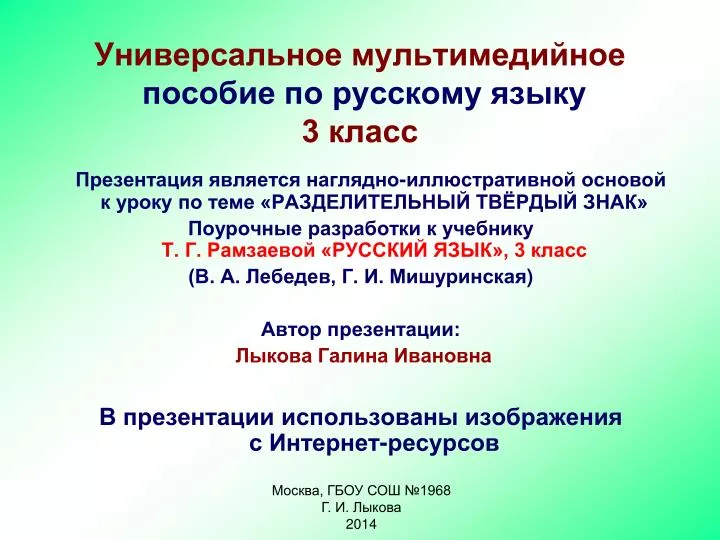 Универсальное мультимедийное пособие по русскому языку
3 класс

Презентация является наглядно-иллюстративной основой к уроку по теме «РАЗДЕЛИТЕЛЬНЫЙ ТВЁРДЫЙ ЗНАК»
Поурочные разработки к учебнику
Т. Г. Рамзаевой «РУССКИЙ ЯЗЫК», 3 класс
(В. А. Лебедев, Г. И. Мишуринская)

Автор презентации:
Лыкова Галина Ивановна

В презентации использованы изображения с Интернет-ресурсов

Москва, ГБОУ СОШ №1968
Г. И. Лыкова
2014